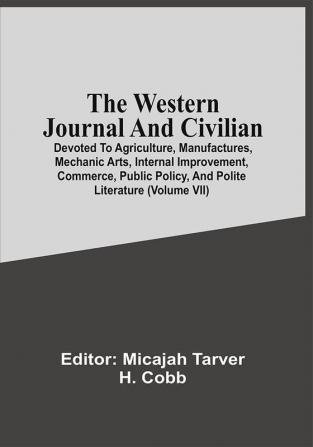 The Western Journal And Civilian

Devoted To Agriculture, Manufactures, Mechanic Arts, Internal Improvement, Commerce, Public Policy, And Polite Literature (Volume VII)

Editor: Micajah Tarver
H. Cobb